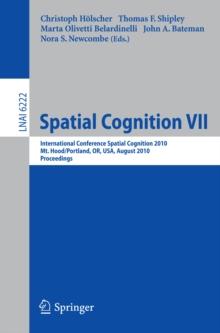 Christoph Hölscher Thomas F. Shipley
Marta Olivetti Belardinelli John A. Bateman
Nora S. Newcombe (Eds.)

LNAI 6222

Spatial Cognition VII

International Conference Spatial Cognition 2010
Mt. Hood/Portland, OR, USA, August 2010
Proceedings

Springer